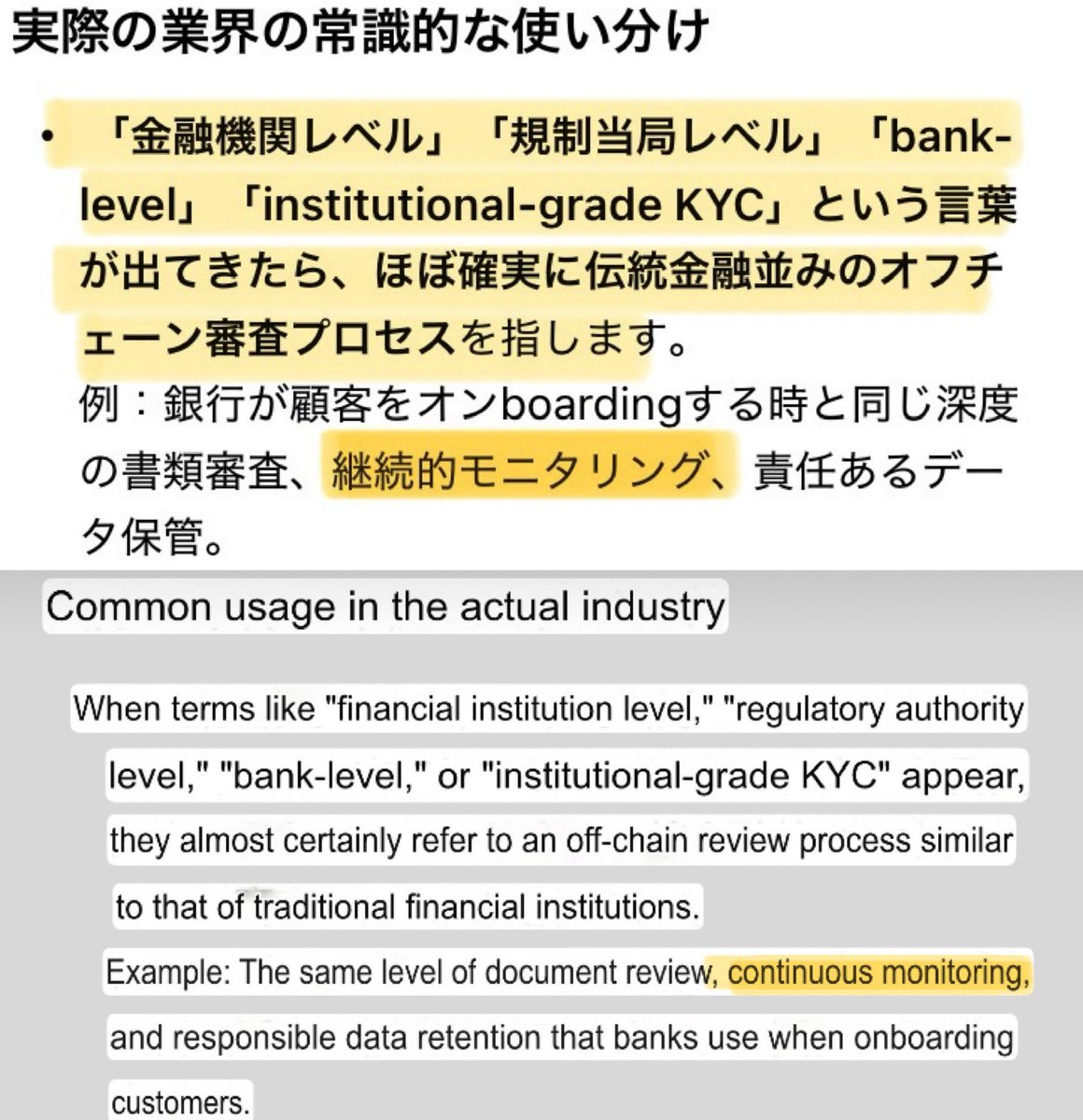 実際の業界の常識的な使い分け

• 「金融機関レベル」「規制当局レベル」「bank-level」「institutional-grade KYC」という言葉が出てきたら、ほぼ確実に伝統金融並みのオフチェーン審査プロセスを指します。
例：銀行が顧客をオンboardingする時と同じ深度の書類審査、継続的モニタリング、責任あるデータ保管。

Common usage in the actual industry

When terms like "financial institution level," "regulatory authority level," "bank-level," or "institutional-grade KYC" appear, they almost certainly refer to an off-chain review process similar to that of traditional financial institutions.
Example: The same level of document review, continuous monitoring, and responsible data retention that banks use when onboarding customers.